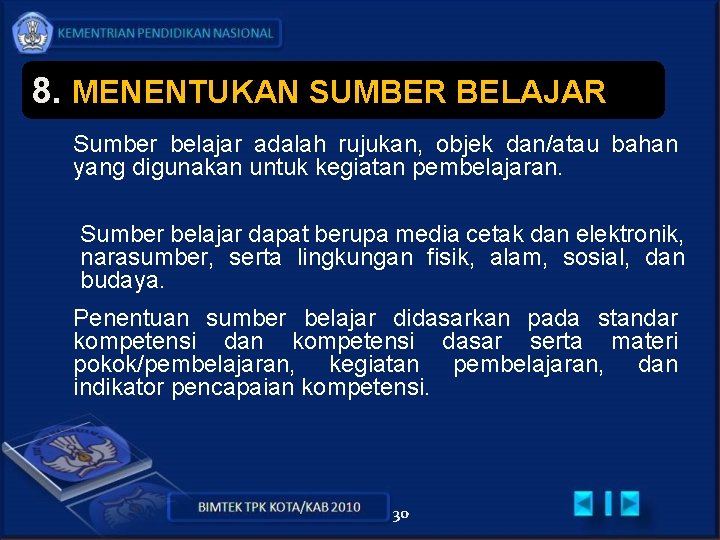 KEMENTRIAN PENDIDIKAN NASIONAL

8. MENENTUKAN SUMBER BELAJAR

Sumber belajar adalah rujukan, objek dan/atau bahan yang digunakan untuk kegiatan pembelajaran.

Sumber belajar dapat berupa media cetak dan elektronik, narasumber, serta lingkungan fisik, alam, sosial, dan budaya.

Penentuan sumber belajar didasarkan pada standar kompetensi dan kompetensi dasar serta materi pokok/pembelajaran, kegiatan pembelajaran, dan indikator pencapaian kompetensi.

BIMTEK TPK KOTA/KAB 2010

30